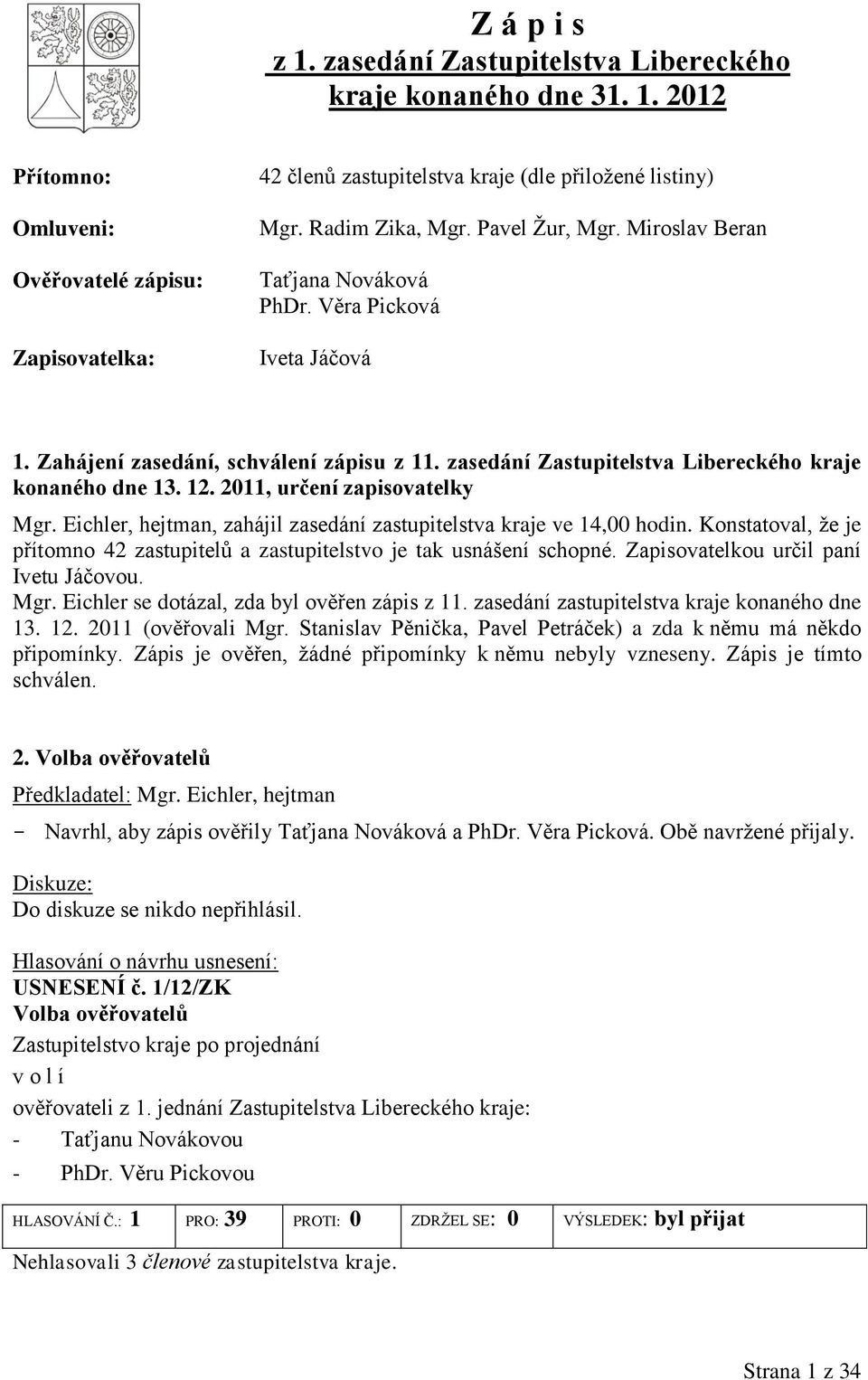 Z á p i s
z 1. zasedání Zastupitelstva Libereckého kraje konaného dne 31. 1. 2012

Přítomno: 42 členů zastupitelstva kraje (dle přiložené listiny)

Omluveni: Mgr. Radim Zika, Mgr. Pavel Žur, Mgr. Miroslav Beran

Ověřovatelé zápisu: Taťjana Nováková
PhDr. Věra Picková

Zapisovatelka: Iveta Jáčová

1. Zahájení zasedání, schválení zápisu z 11. zasedání Zastupitelstva Libereckého kraje konaného dne 13. 12. 2011, určení zapisovatelky

Mgr. Eichler, hejtman, zahájil zasedání zastupitelstva kraje ve 14,00 hodin. Konstatoval, že je přítomno 42 zastupitelů a zastupitelstvo je tak usnášení schopné. Zapisovatelkou určil paní Ivetu Jáčovou.
Mgr. Eichler se dotázal, zda byl ověřen zápis z 11. zasedání zastupitelstva kraje konaného dne 13. 12. 2011 (ověřovali Mgr. Stanislav Pěnička, Pavel Petráček) a zda k němu má někdo připomínky. Zápis je ověřen, žádné připomínky k němu nebyly vzneseny. Zápis je tímto schválen.

2. Volba ověřovatelů

Předkladatel: Mgr. Eichler, hejtman
- Navrhl, aby zápis ověřily Taťjana Nováková a PhDr. Věra Picková. Obě navržené přijaly.

Diskuze:
Do diskuze se nikdo nepřihlásil.

Hlasování o návrhu usnesení:
USNESENÍ č. 1/12/ZK
Volba ověřovatelů
Zastupitelstvo kraje po projednání
v o l í
ověřovateli z 1. jednání Zastupitelstva Libereckého kraje:
- Taťjanu Novákovou
- PhDr. Věru Pickovou

| HLASOVÁNÍ Č.: 1 | PRO: 39 | PROTI: 0 | ZDRŽEL SE: 0 | VÝSLEDEK: byl přijat |
|---|---|---|---|---|

Nehlasovali 3 členové zastupitelstva kraje.

Strana 1 z 34